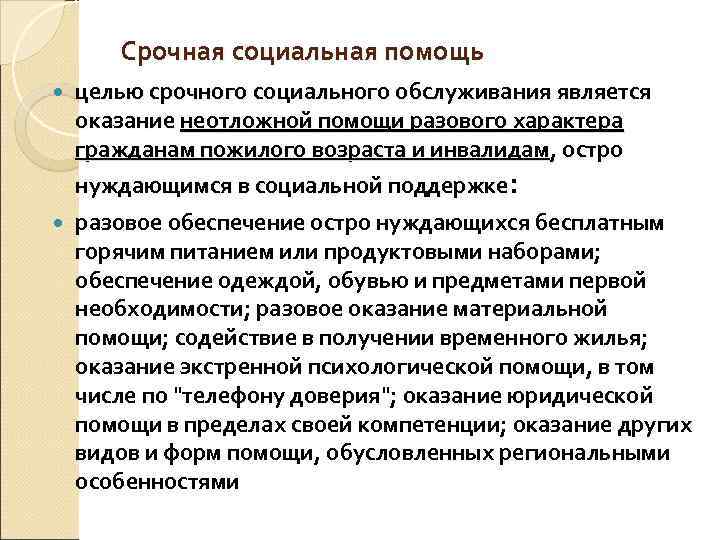 Срочная социальная помощь

целью срочного социального обслуживания является оказание неотложной помощи разового характера гражданам пожилого возраста и инвалидам, остро нуждающимся в социальной поддержке:

разовое обеспечение остро нуждающихся бесплатным горячим питанием или продуктовыми наборами; обеспечение одеждой, обувью и предметами первой необходимости; разовое оказание материальной помощи; содействие в получении временного жилья; оказание экстренной психологической помощи, в том числе по "телефону доверия"; оказание юридической помощи в пределах своей компетенции; оказание других видов и форм помощи, обусловленных региональными особенностями